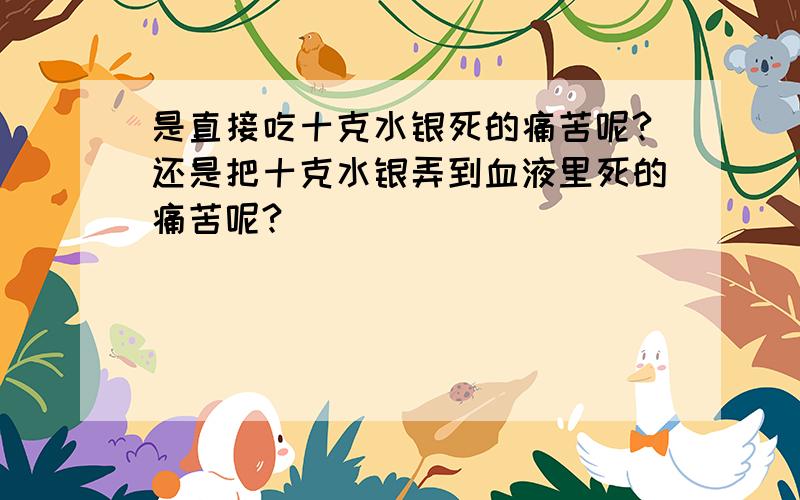 是直接吃十克水银死的痛苦呢?还是把十克水银弄到血液里死的痛苦呢?